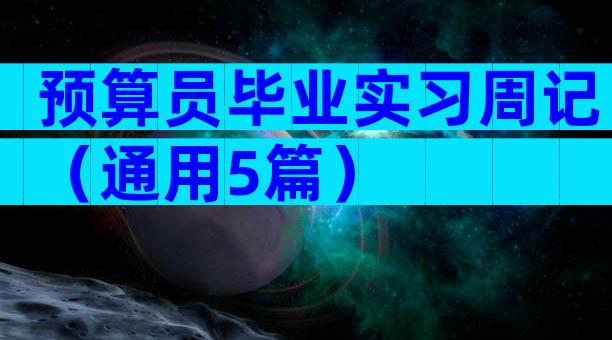 预算员毕业实习周记（通用5篇）